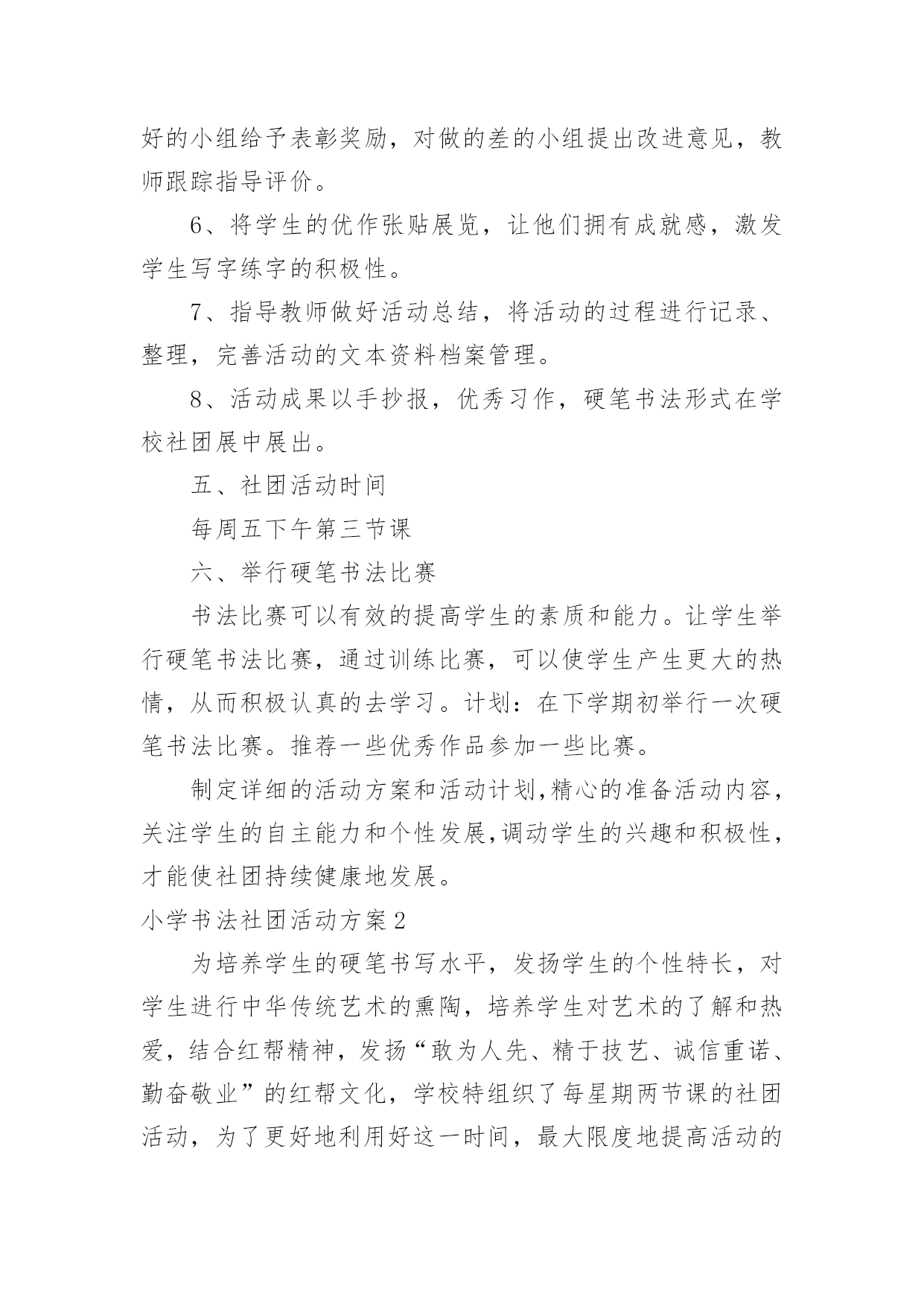 好的小组给予表彰奖励，对做的差的小组提出改进意见，教师跟踪指导评价。

6、将学生的优作张贴展览，让他们拥有成就感，激发学生写字练字的积极性。

7、指导教师做好活动总结，将活动的过程进行记录、整理，完善活动的文本资料档案管理。

8、活动成果以手抄报，优秀习作，硬笔书法形式在学校社团展中展出。

五、社团活动时间

每周五下午第三节课

六、举行硬笔书法比赛

书法比赛可以有效的提高学生的素质和能力。让学生举行硬笔书法比赛，通过训练比赛，可以使学生产生更大的热情，从而积极认真的去学习。计划：在下学期初举行一次硬笔书法比赛。推荐一些优秀作品参加一些比赛。

制定详细的活动方案和活动计划,精心的准备活动内容，关注学生的自主能力和个性发展,调动学生的兴趣和积极性，才能使社团持续健康地发展。

小学书法社团活动方案2

为培养学生的硬笔书写水平，发扬学生的个性特长，对学生进行中华传统艺术的熏陶，培养学生对艺术的了解和热爱，结合红帮精神，发扬“敢为人先、精于技艺、诚信重诺、勤奋敬业”的红帮文化，学校特组织了每星期两节课的社团活动，为了更好地利用好这一时间，最大限度地提高活动的